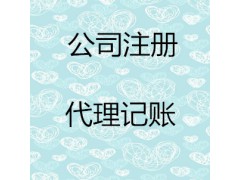 公司注册

代理记账